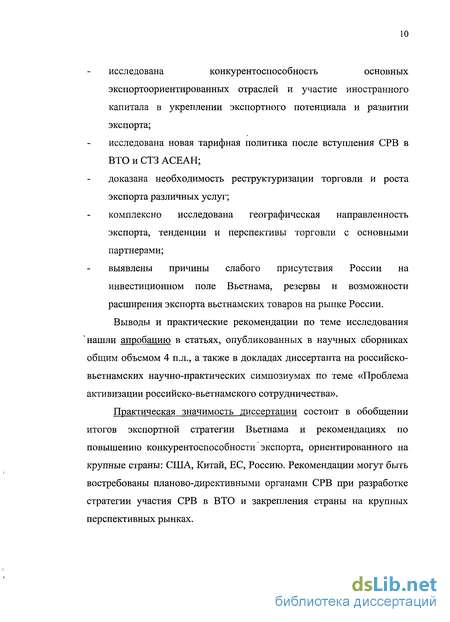 10

- исследована конкурентоспособность основных экспортоориентированных отраслей и участие иностранного капитала в укреплении экспортного потенциала и развитии экспорта;

- исследована новая тарифная политика после вступления СРВ в ВТО и СТЗ АСЕАН;

- доказана необходимость реструктуризации торговли и роста экспорта различных услуг;

- комплексно исследована географическая направленность экспорта, тенденции и перспективы торговли с основными партнерами;

- выявлены причины слабого присутствия России на инвестиционном поле Вьетнама, резервы и возможности расширения экспорта вьетнамских товаров на рынке России.

Выводы и практические рекомендации по теме исследования нашли апробацию в статьях, опубликованных в научных сборниках общим объемом 4 п.л., а также в докладах диссертанта на российско-вьетнамских научно-практических симпозиумах по теме «Проблема активизации российско-вьетнамского сотрудничества».

Практическая значимость диссертации состоит в обобщении итогов экспортной стратегии Вьетнама и рекомендациях по повышению конкурентоспособности экспорта, ориентированного на крупные страны: США, Китай, ЕС, Россию. Рекомендации могут быть востребованы планово-директивными органами СРВ при разработке стратегии участия СРВ в ВТО и закрепления страны на крупных перспективных рынках.

dsLib.net
библиотека диссертаций